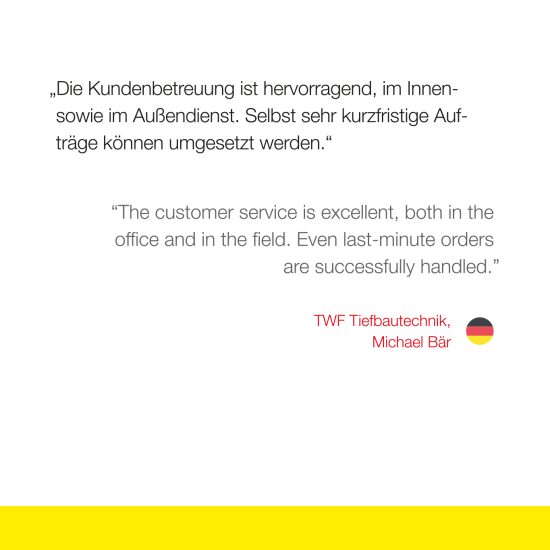 „Die Kundenbetreuung ist hervorragend, im Innen- sowie im Außendienst. Selbst sehr kurzfristige Aufträge können umgesetzt werden.“

"The customer service is excellent, both in the office and in the field. Even last-minute orders are successfully handled."

TWF Tiefbautechnik,
Michael Bär